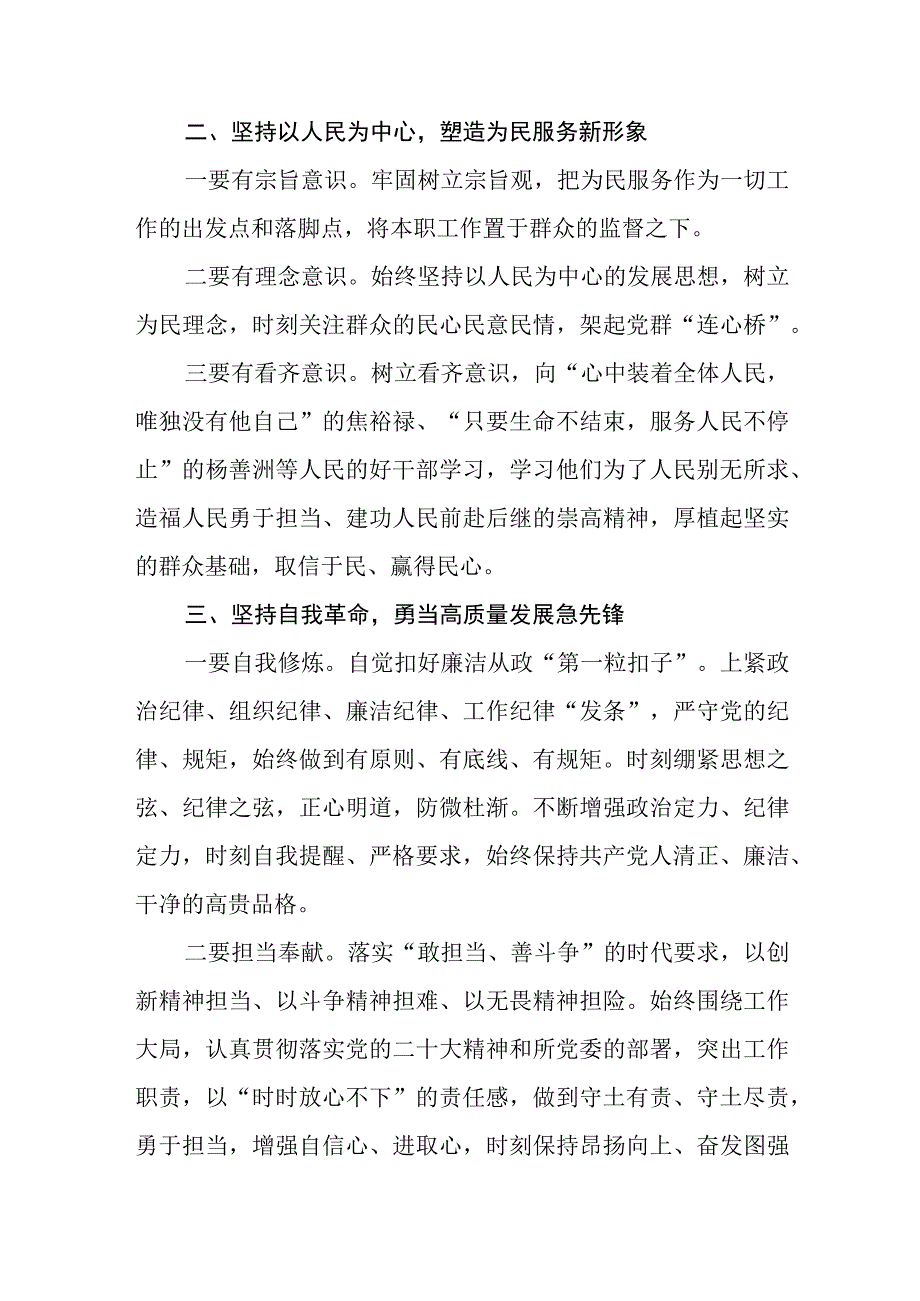 二、坚持以人民为中心，塑造为民服务新形象

一要有宗旨意识。牢固树立宗旨观，把为民服务作为一切工作的出发点和落脚点，将本职工作置于群众的监督之下。

二要有理念意识。始终坚持以人民为中心的发展思想，树立为民理念，时刻关注群众的民心民意民情，架起党群“连心桥”。

三要有看齐意识。树立看齐意识，向“心中装着全体人民，唯独没有他自己”的焦裕禄、“只要生命不结束，服务人民不停止”的杨善洲等人民的好干部学习，学习他们为了人民别无所求、造福人民勇于担当、建功人民前赴后继的崇高精神，厚植起坚实的群众基础，取信于民、赢得民心。

三、坚持自我革命，勇当高质量发展急先锋

一要自我修炼。自觉扣好廉洁从政“第一粒扣子”。上紧政治纪律、组织纪律、廉洁纪律、工作纪律“发条”，严守党的纪律、规矩，始终做到有原则、有底线、有规矩。时刻绷紧思想之弦、纪律之弦，正心明道，防微杜渐。不断增强政治定力、纪律定力，时刻自我提醒、严格要求，始终保持共产党人清正、廉洁、干净的高贵品格。

二要担当奉献。落实“敢担当、善斗争”的时代要求，以创新精神担当、以斗争精神担难、以无畏精神担险。始终围绕工作大局，认真贯彻落实党的二十大精神和所党委的部署，突出工作职责，以“时时放心不下”的责任感，做到守土有责、守土尽责，勇于担当，增强自信心、进取心，时刻保持昂扬向上、奋发图强